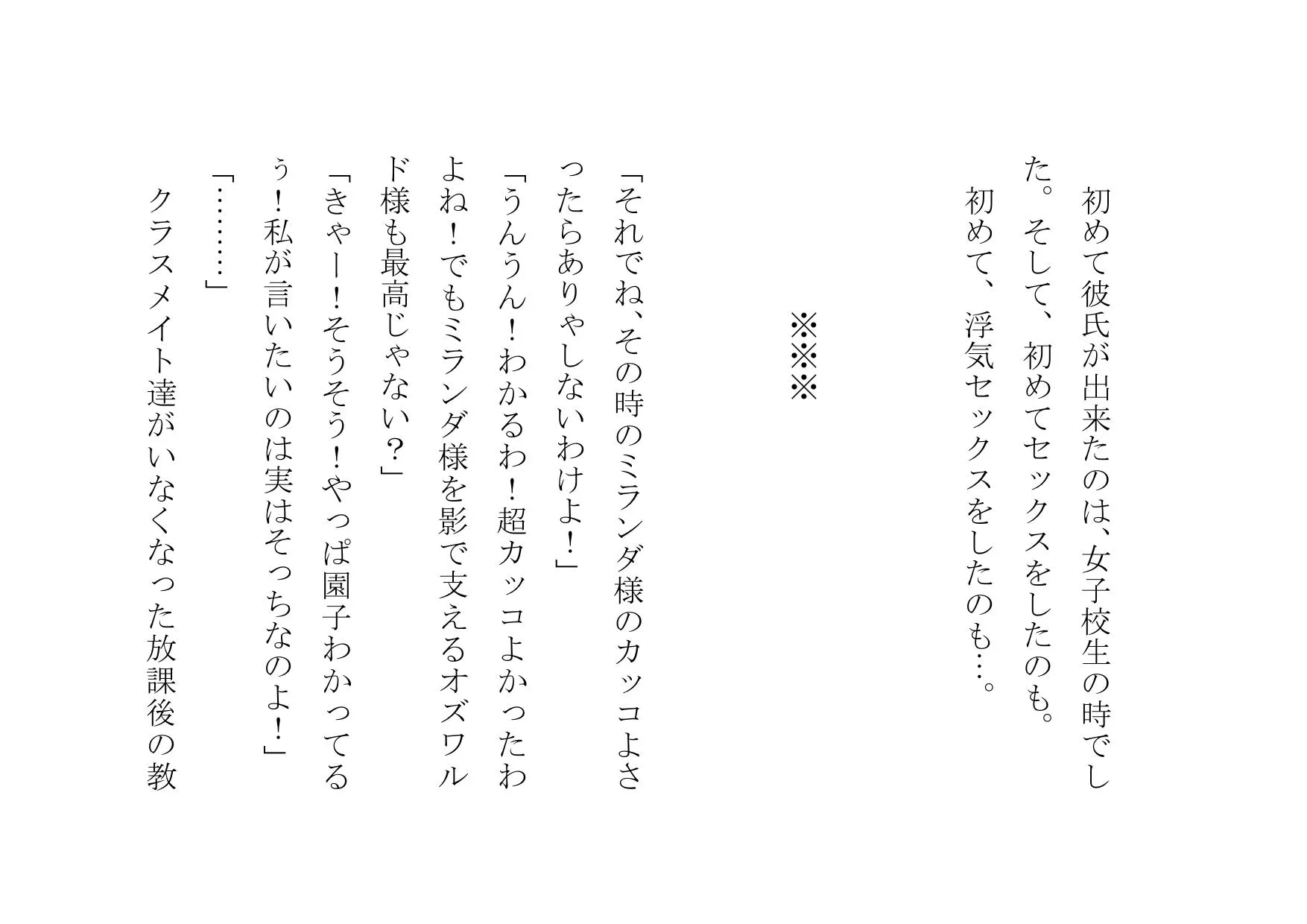 初めて彼氏が出来たのは、女子校生の時でした。そして、初めてセックスをしたのも。

初めて、浮気セックスをしたのも…。

※※※

「それでね、その時のミランダ様のカッコよさったらありゃしないわけよ！」

「うんうん！わかるわ！超カッコよかったわよね！でもミランダ様を影で支えるオズワルド様も最高じゃない？」

「きゃー！そうそう！やっぱ園子わかってるぅ！私が言いたいのは実はそっちなのよ！」

「………」

クラスメイト達がいなくなった放課後の教